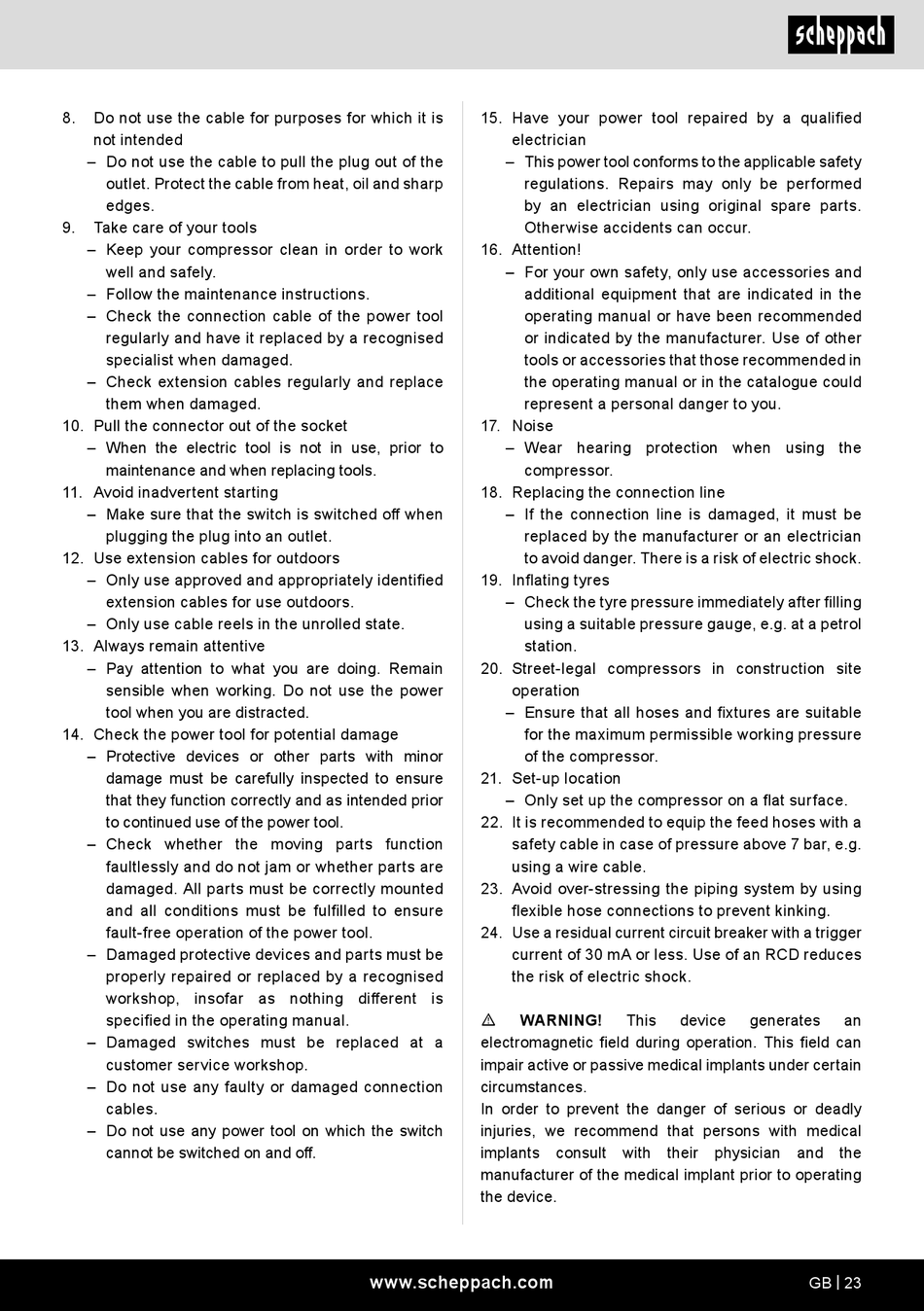 scheppach

8. Do not use the cable for purposes for which it is not intended
– Do not use the cable to pull the plug out of the outlet. Protect the cable from heat, oil and sharp edges.
9. Take care of your tools
– Keep your compressor clean in order to work well and safely.
– Follow the maintenance instructions.
– Check the connection cable of the power tool regularly and have it replaced by a recognised specialist when damaged.
– Check extension cables regularly and replace them when damaged.
10. Pull the connector out of the socket
– When the electric tool is not in use, prior to maintenance and when replacing tools.
11. Avoid inadvertent starting
– Make sure that the switch is switched off when plugging the plug into an outlet.
12. Use extension cables for outdoors
– Only use approved and appropriately identified extension cables for use outdoors.
– Only use cable reels in the unrolled state.
13. Always remain attentive
– Pay attention to what you are doing. Remain sensible when working. Do not use the power tool when you are distracted.
14. Check the power tool for potential damage
– Protective devices or other parts with minor damage must be carefully inspected to ensure that they function correctly and as intended prior to continued use of the power tool.
– Check whether the moving parts function faultlessly and do not jam or whether parts are damaged. All parts must be correctly mounted and all conditions must be fulfilled to ensure fault-free operation of the power tool.
– Damaged protective devices and parts must be properly repaired or replaced by a recognised workshop, insofar as nothing different is specified in the operating manual.
– Damaged switches must be replaced at a customer service workshop.
– Do not use any faulty or damaged connection cables.
– Do not use any power tool on which the switch cannot be switched on and off.

15. Have your power tool repaired by a qualified electrician
– This power tool conforms to the applicable safety regulations. Repairs may only be performed by an electrician using original spare parts. Otherwise accidents can occur.
16. Attention!
– For your own safety, only use accessories and additional equipment that are indicated in the operating manual or have been recommended or indicated by the manufacturer. Use of other tools or accessories that those recommended in the operating manual or in the catalogue could represent a personal danger to you.
17. Noise
– Wear hearing protection when using the compressor.
18. Replacing the connection line
– If the connection line is damaged, it must be replaced by the manufacturer or an electrician to avoid danger. There is a risk of electric shock.
19. Inflating tyres
– Check the tyre pressure immediately after filling using a suitable pressure gauge, e.g. at a petrol station.
20. Street-legal compressors in construction site operation
– Ensure that all hoses and fixtures are suitable for the maximum permissible working pressure of the compressor.
21. Set-up location
– Only set up the compressor on a flat surface.
22. It is recommended to equip the feed hoses with a safety cable in case of pressure above 7 bar, e.g. using a wire cable.
23. Avoid over-stressing the piping system by using flexible hose connections to prevent kinking.
24. Use a residual current circuit breaker with a trigger current of 30 mA or less. Use of an RCD reduces the risk of electric shock.

⚠ WARNING! This device generates an electromagnetic field during operation. This field can impair active or passive medical implants under certain circumstances.
In order to prevent the danger of serious or deadly injuries, we recommend that persons with medical implants consult with their physician and the manufacturer of the medical implant prior to operating the device.

www.scheppach.com GB | 23